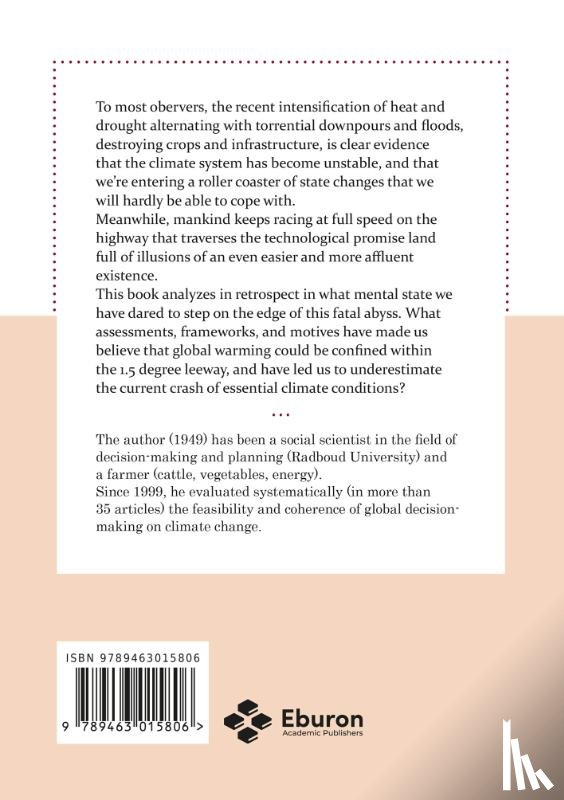 To most obervers, the recent intensification of heat and drought alternating with torrential downpours and floods, destroying crops and infrastructure, is clear evidence that the climate system has become unstable, and that we're entering a roller coaster of state changes that we will hardly be able to cope with.
Meanwhile, mankind keeps racing at full speed on the highway that traverses the technological promise land full of illusions of an even easier and more affluent existence.
This book analyzes in retrospect in what mental state we have dared to step on the edge of this fatal abyss. What assessments, frameworks, and motives have made us believe that global warming could be confined within the 1.5 degree leeway, and have led us to underestimate the current crash of essential climate conditions?

...

The author (1949) has been a social scientist in the field of decision-making and planning (Radboud University) and a farmer (cattle, vegetables, energy).
Since 1999, he evaluated systematically (in more than 35 articles) the feasibility and coherence of global decision-making on climate change.

ISBN 9789463015806

9 789463 015806 >

Eburon
Academic Publishers